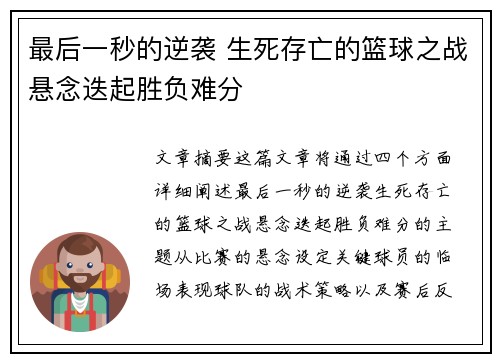 最后一秒的逆袭 生死存亡的篮球之战悬念迭起胜负难分

文章摘要这篇文章将通过四个方面详细阐述最后一秒的逆袭生死存亡的篮球之战悬念迭起胜负难分的主题从比赛的悬念设定关键球员的临场表现球队的战术策略以及赛后反